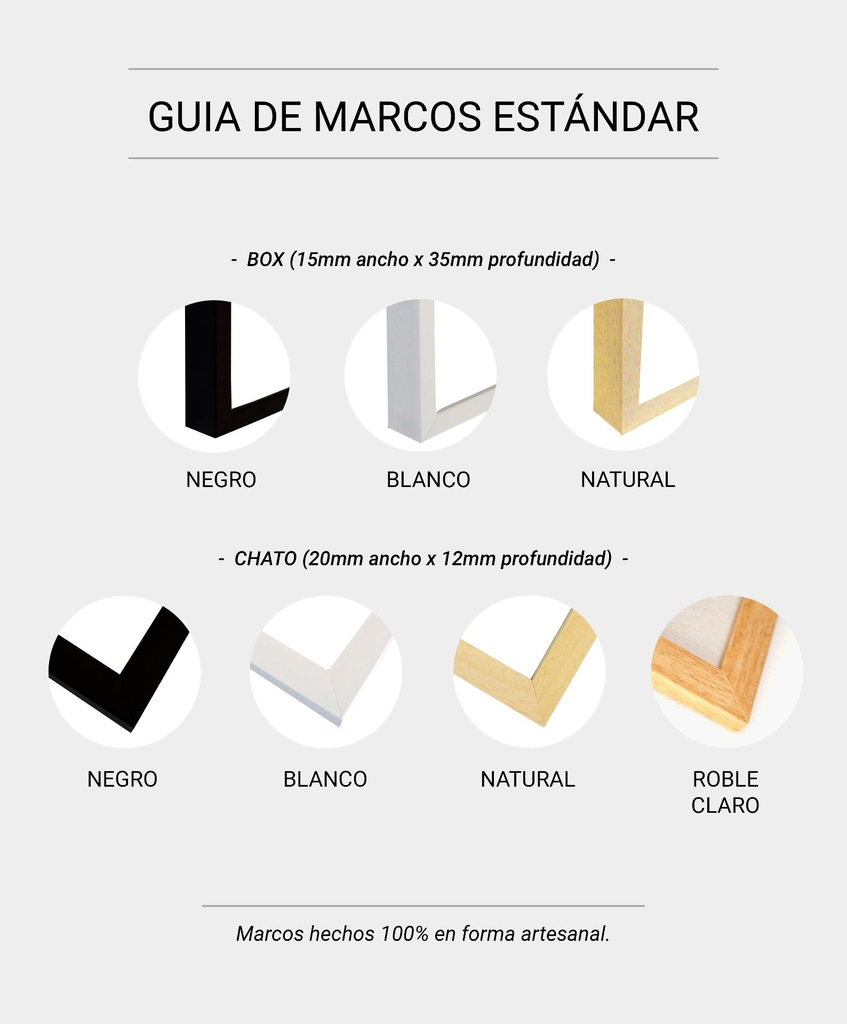 GUIA DE MARCOS ESTÁNDAR

- BOX (15mm ancho x 35mm profundidad) -

NEGRO

BLANCO

NATURAL

- CHATO (20mm ancho x 12mm profundidad) -

NEGRO

BLANCO

NATURAL

ROBLE
CLARO

Marcos hechos 100% en forma artesanal.